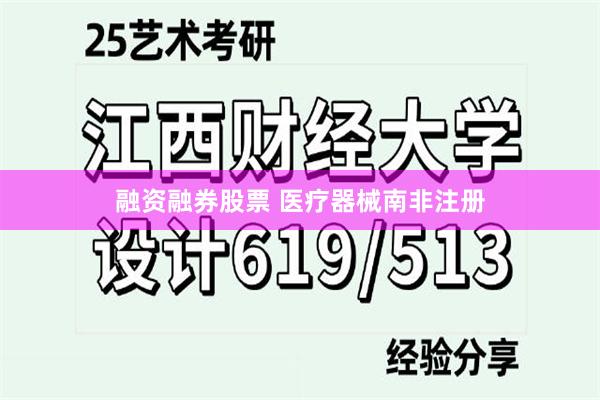 25艺术考研

江西财经大学

融资融券股票 医疗器械南非注册

设计619/513

经验分享